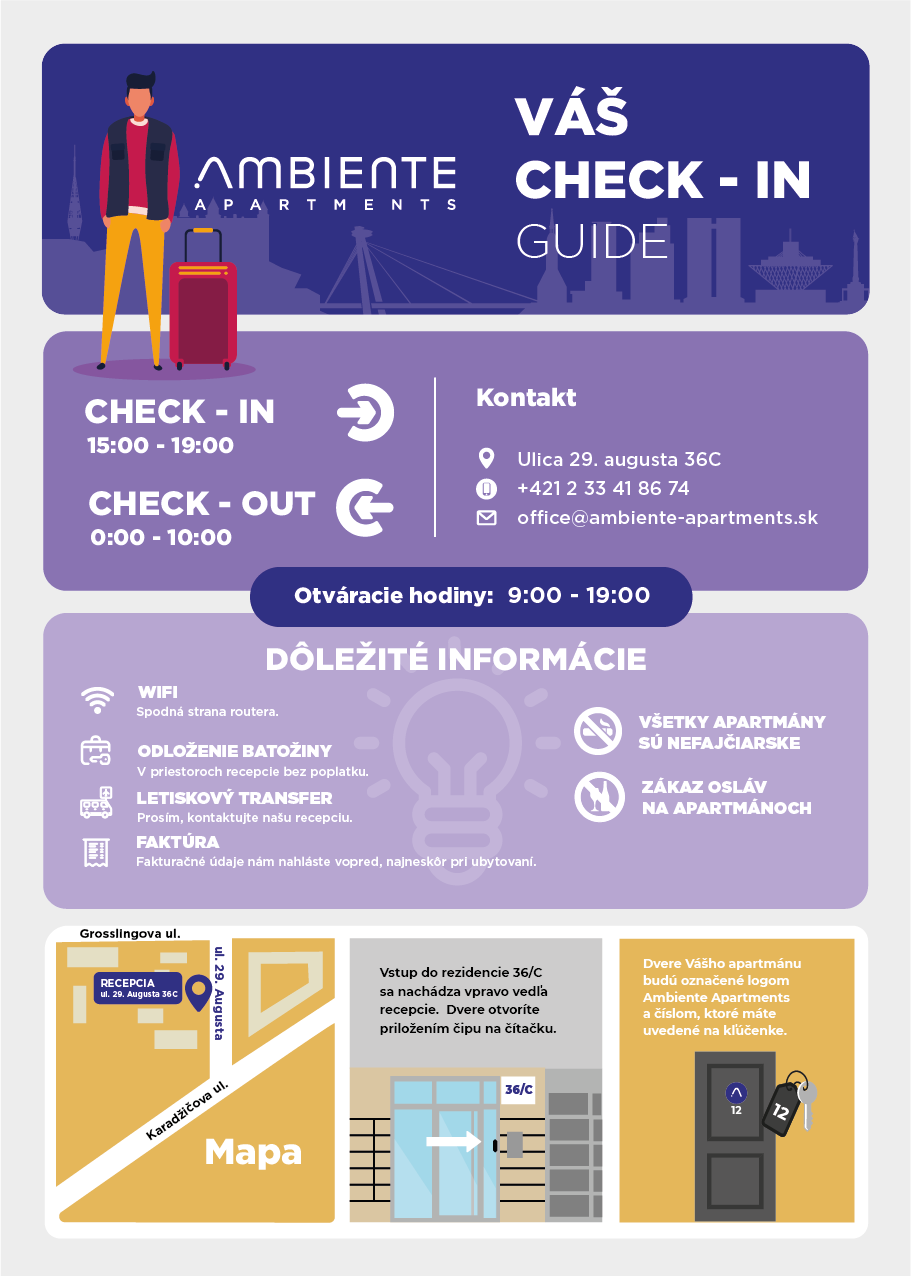 AMBIENTE
APARTMENTS

VÁŠ
CHECK - IN
GUIDE

CHECK - IN
15:00 - 19:00

CHECK - OUT
0:00 - 10:00

Kontakt

Ulica 29. augusta 36C
+421 2 33 41 86 74
office@ambiente-apartments.sk

Otváracie hodiny: 9:00 - 19:00

DÔLEŽITÉ INFORMÁCIE

WIFI
Spodná strana routera.

ODLOŽENIE BATOŽINY
V priestoroch recepcie bez poplatku.

LETISKOVÝ TRANSFER
Prosím, kontaktujte našu recepciu.

FAKTÚRA
Fakturačné údaje nám nahláste vopred, najneskôr pri ubytovaní.

VŠETKY APARTMÁNY SÚ NEFAJČIARSKE

ZÁKAZ OSLÁV NA APARTMÁNOCH

Grosslingova ul.
RECEPCIA
ul. 29. Augusta 36C
ul. 29. Augusta
Karadžičova ul.
Mapa

Vstup do rezidencie 36/C sa nachádza vpravo vedľa recepcie. Dvere otvoríte priložením čipu na čítačku.

36/C

Dvere Vášho apartmánu budú označené logom Ambiente Apartments a číslom, ktoré máte uvedené na kľúčenke.

12
12